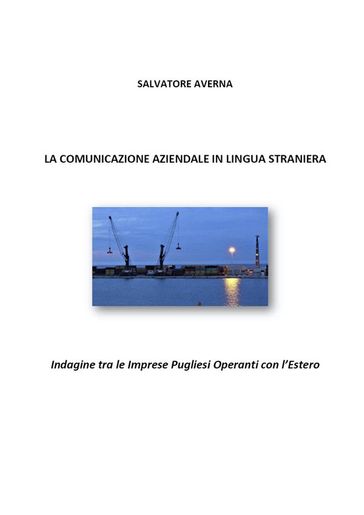 SALVATORE AVERNA

LA COMUNICAZIONE AZIENDALE IN LINGUA STRANIERA

Indagine tra le Imprese Pugliesi Operanti con l'Estero